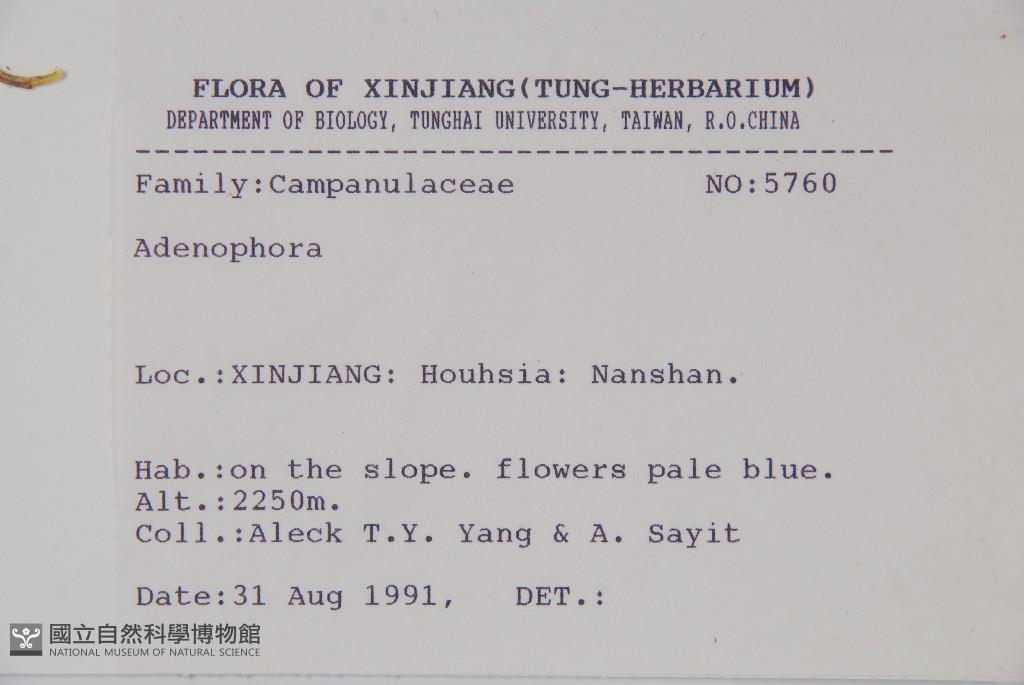 FLORA OF XINJIANG(TUNG-HERBARIUM)
DEPARTMENT OF BIOLOGY, TUNGHAI UNIVERSITY, TAIWAN, R.O.CHINA

Family:Campanulaceae NO:5760

Adenophora

Loc.:XINJIANG: Houhsia: Nanshan.

Hab.:on the slope. flowers pale blue.
Alt.:2250m.
Coll.:Aleck T.Y. Yang & A. Sayit

Date:31 Aug 1991, DET.:

國立自然科學博物館
NATIONAL MUSEUM OF NATURAL SCIENCE